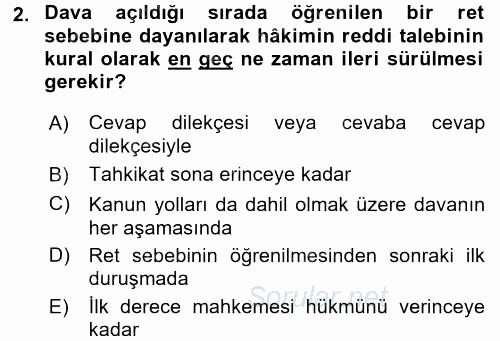 2. Dava açıldığı sırada öğrenilen bir ret sebebine dayanılarak hâkimin reddi talebinin kural olarak en geç ne zaman ileri sürülmesi gerekir?

A) Cevap dilekçesi veya cevaba cevap dilekçesiyle

B) Tahkikat sona erinceye kadar

C) Kanun yolları da dahil olmak üzere davanın her aşamasında

D) Ret sebebinin öğrenilmesinden sonraki ilk duruşmada

E) İlk derece mahkemesi hükmünü verinceye kadar

Sorular.net